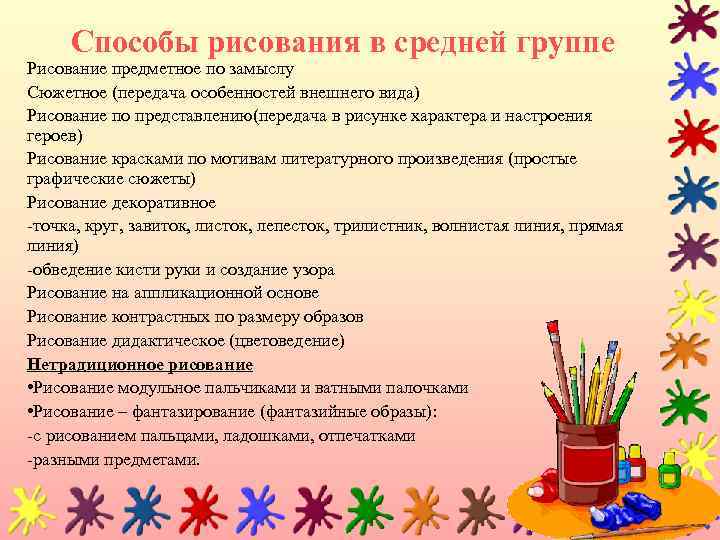 Способы рисования в средней группе

Рисование предметное по замыслу

Сюжетное (передача особенностей внешнего вида)

Рисование по представлению(передача в рисунке характера и настроения героев)

Рисование красками по мотивам литературного произведения (простые графические сюжеты)

Рисование декоративное

-точка, круг, завиток, листок, лепесток, трилистник, волнистая линия, прямая линия)

-обведение кисти руки и создание узора

Рисование на аппликационной основе

Рисование контрастных по размеру образов

Рисование дидактическое (цветоведение)

Нетрадиционное рисование

•Рисование модульное пальчиками и ватными палочками

•Рисование – фантазирование (фантазийные образы):

-с рисованием пальцами, ладошками, отпечатками

-разными предметами.